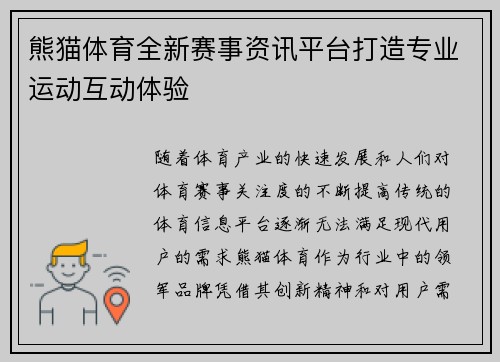 熊猫体育全新赛事资讯平台打造专业运动互动体验

随着体育产业的快速发展和人们对体育赛事关注度的不断提高传统的体育信息平台逐渐无法满足现代用户的需求熊猫体育作为行业中的领军品牌凭借其创新精神和对用户需